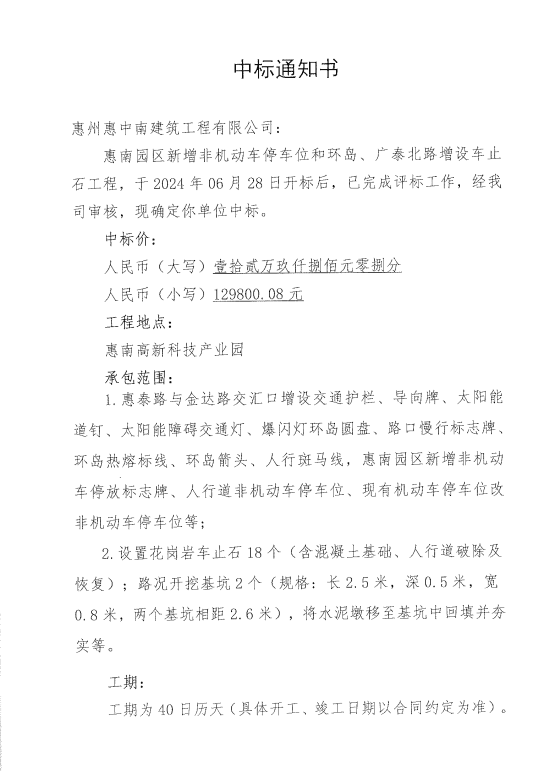 中标通知书

惠州惠中南建筑工程有限公司：

惠南园区新增非机动车停车位和环岛、广泰北路增设车止石工程，于2024年06月28日开标后，已完成评标工作，经我司审核，现确定你单位中标。

中标价：

人民币（大写）壹拾贰万玖仟捌佰元零捌分

人民币（小写）129800.08元

工程地点：

惠南高新科技产业园

承包范围：

1.惠泰路与金达路交汇口增设交通护栏、导向牌、太阳能道钉、太阳能障碍交通灯、爆闪灯环岛圆盘、路口慢行标志牌、环岛热熔标线、环岛箭头、人行斑马线，惠南园区新增非机动车停放标志牌、人行道非机动车停车位、现有机动车停车位改非机动车停车位等；

2.设置花岗岩车止石18个（含混凝土基础、人行道破除及恢复）；路况开挖基坑2个（规格：长2.5米，深0.5米，宽0.8米，两个基坑相距2.6米），将水泥墩移至基坑中回填并夯实等。

工期：

工期为40日历天（具体开工、竣工日期以合同约定为准）。